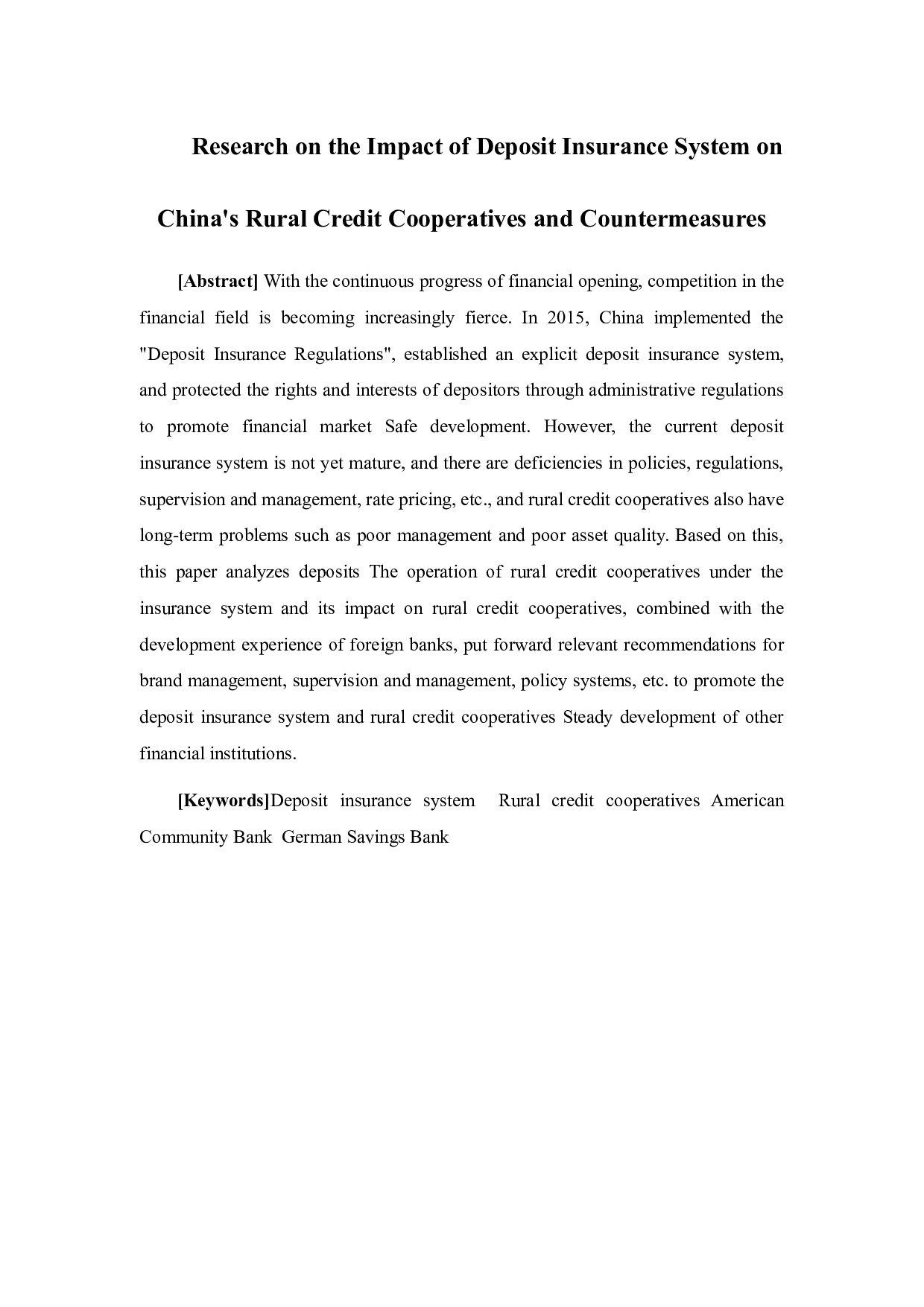 Research on the Impact of Deposit Insurance System on China's Rural Credit Cooperatives and Countermeasures

[Abstract] With the continuous progress of financial opening, competition in the financial field is becoming increasingly fierce. In 2015, China implemented the "Deposit Insurance Regulations", established an explicit deposit insurance system, and protected the rights and interests of depositors through administrative regulations to promote financial market Safe development. However, the current deposit insurance system is not yet mature, and there are deficiencies in policies, regulations, supervision and management, rate pricing, etc., and rural credit cooperatives also have long-term problems such as poor management and poor asset quality. Based on this, this paper analyzes deposits The operation of rural credit cooperatives under the insurance system and its impact on rural credit cooperatives, combined with the development experience of foreign banks, put forward relevant recommendations for brand management, supervision and management, policy systems, etc. to promote the deposit insurance system and rural credit cooperatives Steady development of other financial institutions.

[Keywords]Deposit insurance system Rural credit cooperatives American Community Bank German Savings Bank